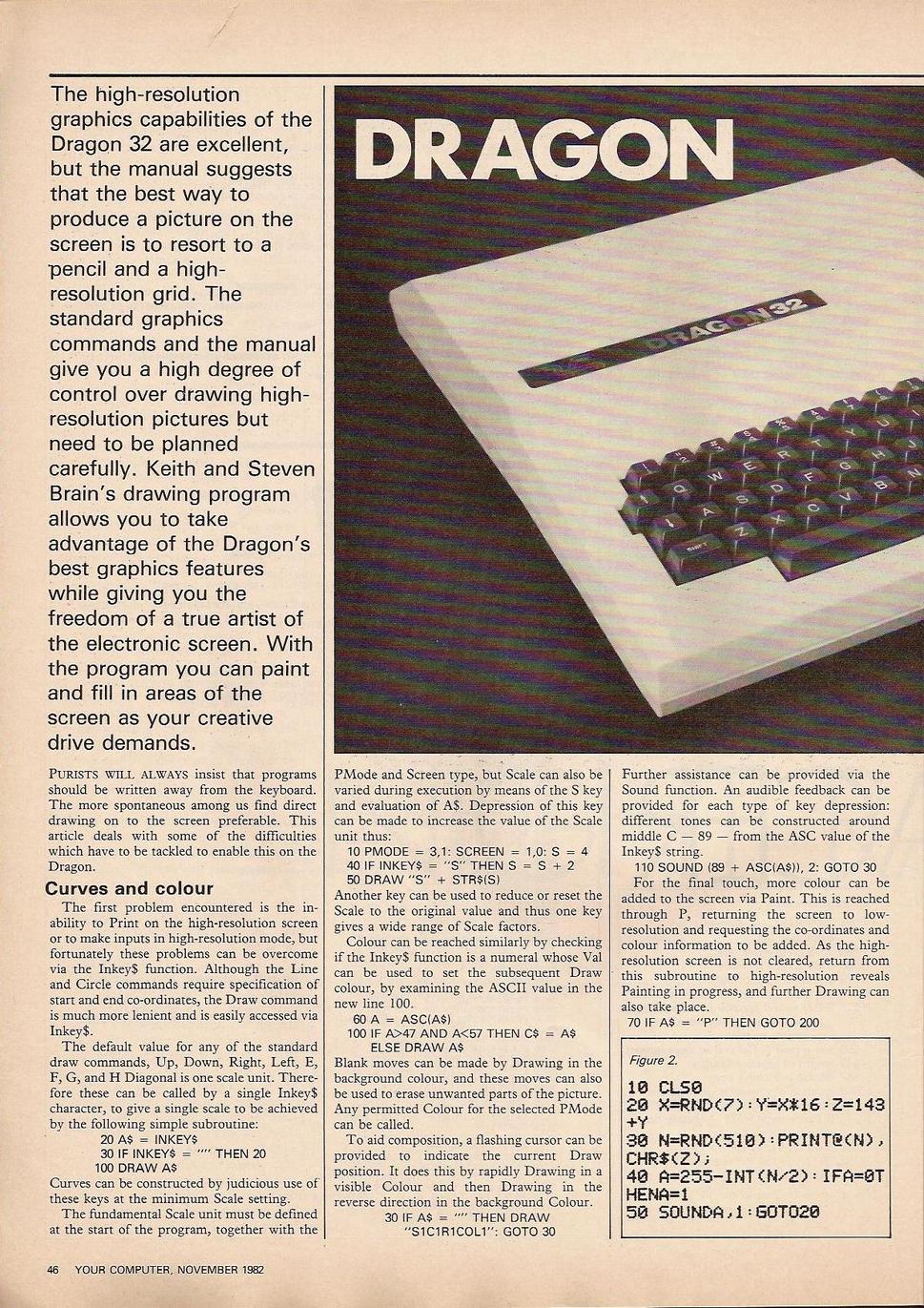 The high-resolution graphics capabilities of the Dragon 32 are excellent, but the manual suggests that the best way to produce a picture on the screen is to resort to a pencil and a high-resolution grid. The standard graphics commands and the manual give you a high degree of control over drawing high-resolution pictures but need to be planned carefully. Keith and Steven Brain's drawing program allows you to take advantage of the Dragon's best graphics features while giving you the freedom of a true artist of the electronic screen. With the program you can paint and fill in areas of the screen as your creative drive demands.

DRAGON

DRAGON 32

PURISTS WILL ALWAYS insist that programs should be written away from the keyboard. The more spontaneous among us find direct drawing on to the screen preferable. This article deals with some of the difficulties which have to be tackled to enable this on the Dragon.

Curves and colour

The first problem encountered is the inability to Print on the high-resolution screen or to make inputs in high-resolution mode, but fortunately these problems can be overcome via the Inkey$ function. Although the Line and Circle commands require specification of start and end co-ordinates, the Draw command is much more lenient and is easily accessed via Inkey$.

The default value for any of the standard draw commands, Up, Down, Right, Left, E, F, G, and H Diagonal is one scale unit. Therefore these can be called by a single Inkey$ character, to give a single scale to be achieved by the following simple subroutine:

20 A$ = INKEY$
30 IF INKEY$ = "" THEN 20
100 DRAW A$

Curves can be constructed by judicious use of these keys at the minimum Scale setting.

The fundamental Scale unit must be defined at the start of the program, together with the PMode and Screen type, but Scale can also be varied during execution by means of the S key and evaluation of A$. Depression of this key can be made to increase the value of the Scale unit thus:

10 PMODE = 3,1: SCREEN = 1,0: S = 4
40 IF INKEY$ = "S" THEN S = S + 2
50 DRAW "S" + STR$(S)

Another key can be used to reduce or reset the Scale to the original value and thus one key gives a wide range of Scale factors.

Colour can be reached similarly by checking if the Inkey$ function is a numeral whose Val can be used to set the subsequent Draw colour, by examining the ASCII value in the new line 100.

60 A = ASC(A$)
100 IF A>47 AND A<57 THEN C$ = A$
ELSE DRAW A$

Blank moves can be made by Drawing in the background colour, and these moves can also be used to erase unwanted parts of the picture. Any permitted Colour for the selected PMode can be called.

To aid composition, a flashing cursor can be provided to indicate the current Draw position. It does this by rapidly Drawing in a visible Colour and then Drawing in the reverse direction in the background Colour.

30 IF A$ = "" THEN DRAW
"S1C1R1COL1": GOTO 30

Further assistance can be provided via the Sound function. An audible feedback can be provided for each type of key depression: different tones can be constructed around middle C — 89 — from the ASC value of the Inkey$ string.

110 SOUND (89 + ASC(A$)), 2: GOTO 30

For the final touch, more colour can be added to the screen via Paint. This is reached through P, returning the screen to low-resolution and requesting the co-ordinates and colour information to be added. As the high-resolution screen is not cleared, return from this subroutine to high-resolution reveals Painting in progress, and further Drawing can also take place.

70 IF A$ = "P" THEN GOTO 200

Figure 2.

10 CLS0
20 X=RND(7):Y=X*16:Z=143+Y
30 N=RND(510):PRINT@(N),CHR$(Z);
40 A=255-INT(N/2):IFA=0THENA=1
50 SOUNDA,1:GOTO20

46 YOUR COMPUTER, NOVEMBER 1982